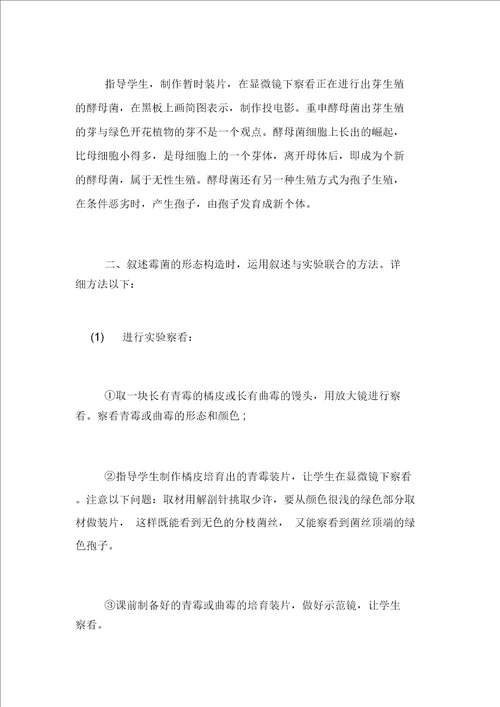 指导学生，制作暂时装片，在显微镜下察看正在进行出芽生殖的酵母菌，在黑板上画简图表示，制作投电影。重申酵母菌出芽生殖的芽与绿色开花植物的芽不是一个观点。酵母菌细胞上长出的崛起，比母细胞小得多，是母细胞上的一个芽体，离开母体后，即成为个新的酵母菌，属于无性生殖。酵母菌还有另一种生殖方式为孢子生殖，在条件恶劣时，产生孢子，由孢子发育成新个体。

二、叙述霉菌的形态构造时，运用叙述与实验联合的方法。详细方法以下：

(1) 进行实验察看：

①取一块长有青霉的橘皮或长有曲霉的馒头，用放大镜进行察看。察看青霉或曲霉的形态和颜色；

②指导学生制作橘皮培育出的青霉装片，让学生在显微镜下察看。注意以下问题：取材用解剖针挑取少许，要从颜色很浅的绿色部分取材做装片， 这样既能看到无色的分枝菌丝， 又能察看到菌丝顶端的绿色孢子。

③课前制备好的青霉或曲霉的培育装片，做好示范镜，让学生察看。